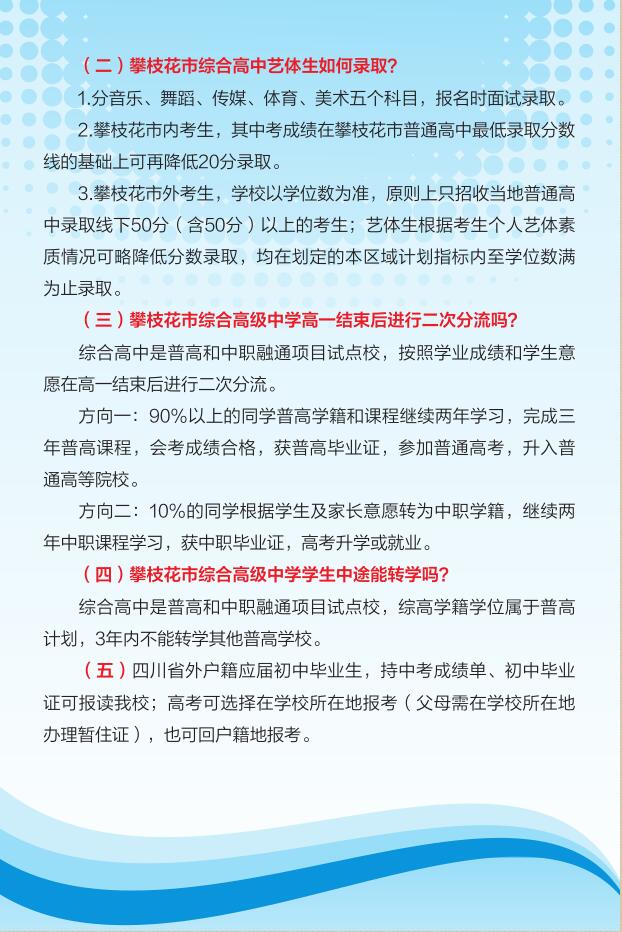 （二）攀枝花市综合高中艺体生如何录取？

1.分音乐、舞蹈、传媒、体育、美术五个科目，报名时面试录取。

2.攀枝花市内考生，其中考成绩在攀枝花市普通高中最低录取分数线的基础上可再降低20分录取。

3.攀枝花市外考生，学校以学位数为准，原则上只招收当地普通高中录取线下50分（含50分）以上的考生；艺体生根据考生个人艺体素质情况可略降低分数录取，均在划定的本区域计划指标内至学位数满为止录取。

（三）攀枝花市综合高级中学高一结束后进行二次分流吗？

综合高中是普高和中职融通项目试点校，按照学业成绩和学生意愿在高一结束后进行二次分流。

方向一：90%以上的同学普高学籍和课程继续两年学习，完成三年普高课程，会考成绩合格，获普高毕业证，参加普通高考，升入普通高等院校。

方向二：10%的同学根据学生及家长意愿转为中职学籍，继续两年中职课程学习，获中职毕业证，高考升学或就业。

（四）攀枝花市综合高级中学学生中途能转学吗？

综合高中是普高和中职融通项目试点校，综高学籍学位属于普高计划，3年内不能转学其他普高学校。

（五）四川省外户籍应届初中毕业生，持中考成绩单、初中毕业证可报读我校；高考可选择在学校所在地报考（父母需在学校所在地办理暂住证），也可回户籍地报考。